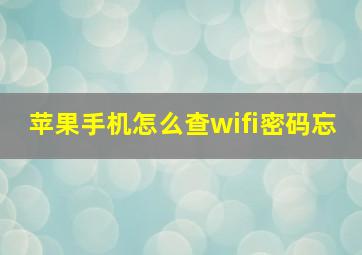 苹果手机怎么查wifi密码忘